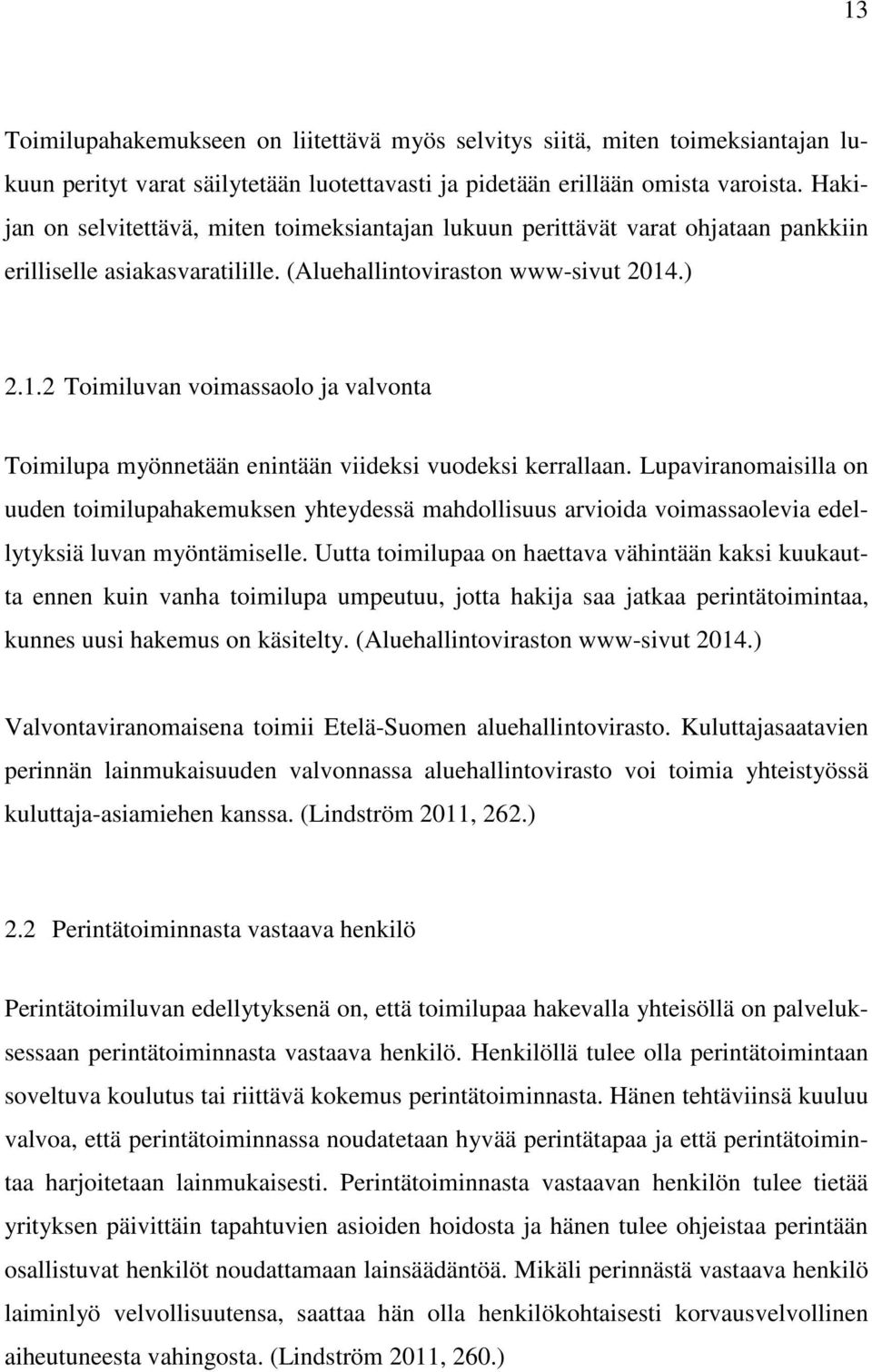 13

Toimilupahakemukseen on liitettävä myös selvitys siitä, miten toimeksiantajan lukuun perityt varat säilytetään luotettavasti ja pidetään erillään omista varoista. Hakijan on selvitettävä, miten toimeksiantajan lukuun perittävät varat ohjataan pankkiin erilliselle asiakasvaratilille. (Aluehallintoviraston www-sivut 2014.)

2.1.2 Toimiluvan voimassaolo ja valvonta

Toimilupa myönnetään enintään viideksi vuodeksi kerrallaan. Lupaviranomaisilla on uuden toimilupahakemuksen yhteydessä mahdollisuus arvioida voimassaolevia edellytyksiä luvan myöntämiselle. Uutta toimilupaa on haettava vähintään kaksi kuukautta ennen kuin vanha toimilupa umpeutuu, jotta hakija saa jatkaa perintätoimintaa, kunnes uusi hakemus on käsitelty. (Aluehallintoviraston www-sivut 2014.)

Valvontaviranomaisena toimii Etelä-Suomen aluehallintovirasto. Kuluttajasaatavien perinnän lainmukaisuuden valvonnassa aluehallintovirasto voi toimia yhteistyössä kuluttaja-asiamiehen kanssa. (Lindström 2011, 262.)

2.2 Perintätoiminnasta vastaava henkilö

Perintätoimiluvan edellytyksenä on, että toimilupaa hakevalla yhteisöllä on palveluksessaan perintätoiminnasta vastaava henkilö. Henkilöllä tulee olla perintätoimintaan soveltuva koulutus tai riittävä kokemus perintätoiminnasta. Hänen tehtäviinsä kuuluu valvoa, että perintätoiminnassa noudatetaan hyvää perintätapaa ja että perintätoimintaa harjoitetaan lainmukaisesti. Perintätoiminnasta vastaavan henkilön tulee tietää yrityksen päivittäin tapahtuvien asioiden hoidosta ja hänen tulee ohjeistaa perintään osallistuvat henkilöt noudattamaan lainsäädäntöä. Mikäli perinnästä vastaava henkilö laiminlyö velvollisuutensa, saattaa hän olla henkilökohtaisesti korvausvelvollinen aiheutuneesta vahingosta. (Lindström 2011, 260.)